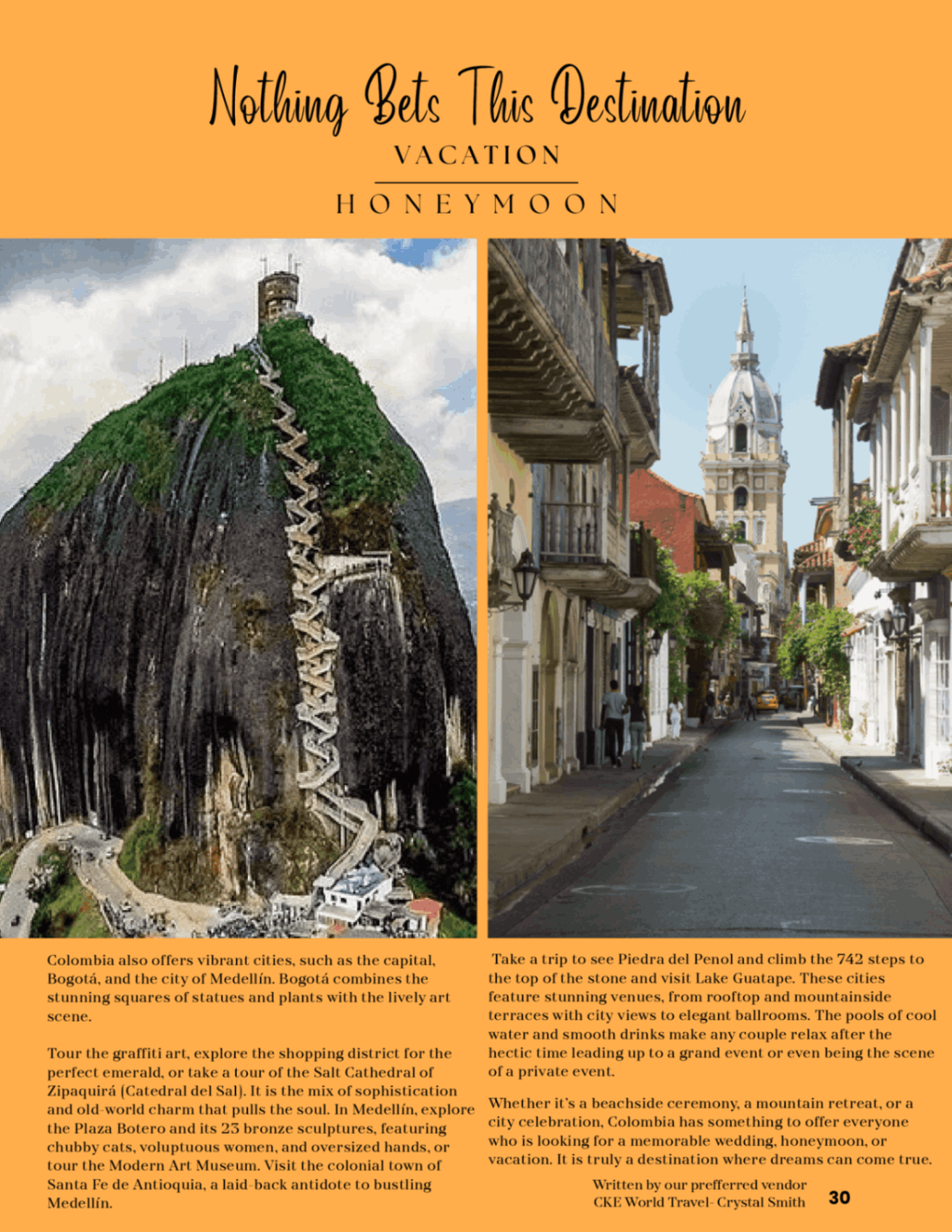 Nothing Bets This Destination

VACATION

HONEYMOON

Colombia also offers vibrant cities, such as the capital, Bogotá, and the city of Medellín. Bogotá combines the stunning squares of statues and plants with the lively art scene.

Tour the graffiti art, explore the shopping district for the perfect emerald, or take a tour of the Salt Cathedral of Zipaquirá (Catedral del Sal). It is the mix of sophistication and old-world charm that pulls the soul. In Medellín, explore the Plaza Botero and its 23 bronze sculptures, featuring chubby cats, voluptuous women, and oversized hands, or tour the Modern Art Museum. Visit the colonial town of Santa Fe de Antioquia, a laid-back antidote to bustling Medellín.

Take a trip to see Piedra del Penol and climb the 742 steps to the top of the stone and visit Lake Guatape. These cities feature stunning venues, from rooftop and mountainside terraces with city views to elegant ballrooms. The pools of cool water and smooth drinks make any couple relax after the hectic time leading up to a grand event or even being the scene of a private event.

Whether it's a beachside ceremony, a mountain retreat, or a city celebration, Colombia has something to offer everyone who is looking for a memorable wedding, honeymoon, or vacation. It is truly a destination where dreams can come true.

Written by our prefferred vendor
CKE World Travel- Crystal Smith

30